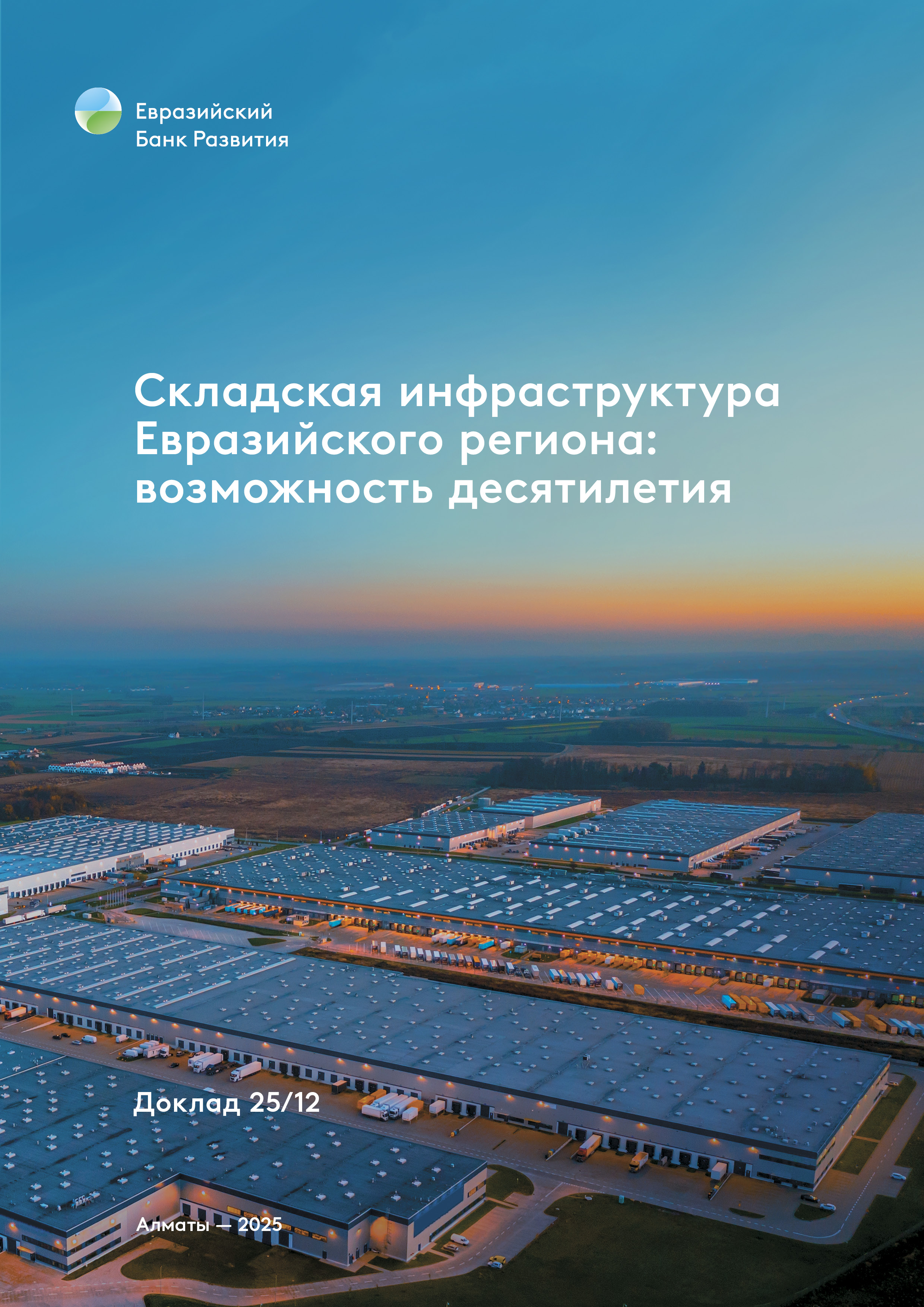 Евразийский
Банк Развития

Складская инфраструктура Евразийского региона: возможность десятилетия

Доклад 25/12

Алматы — 2025